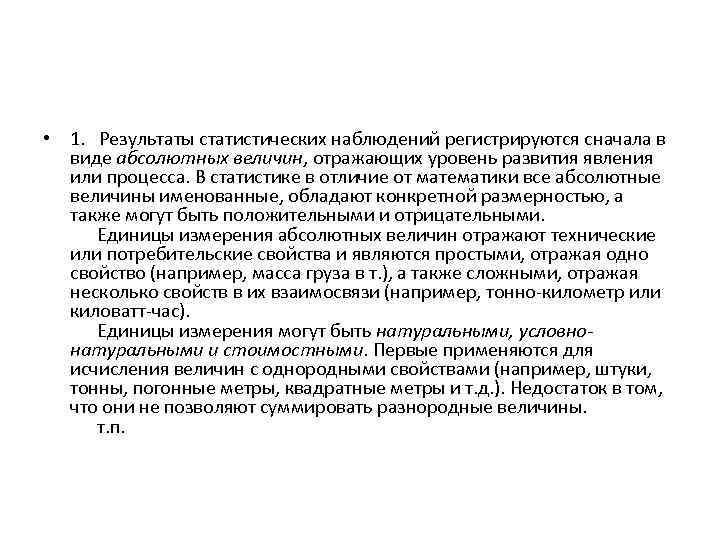 • 1. Результаты статистических наблюдений регистрируются сначала в виде абсолютных величин, отражающих уровень развития явления или процесса. В статистике в отличие от математики все абсолютные величины именованные, обладают конкретной размерностью, а также могут быть положительными и отрицательными.

Единицы измерения абсолютных величин отражают технические или потребительские свойства и являются простыми, отражая одно свойство (например, масса груза в т.), а также сложными, отражая несколько свойств в их взаимосвязи (например, тонно-километр или киловатт-час).

Единицы измерения могут быть натуральными, условно-натуральными и стоимостными. Первые применяются для исчисления величин с однородными свойствами (например, штуки, тонны, погонные метры, квадратные метры и т.д.). Недостаток в том, что они не позволяют суммировать разнородные величины.

т.п.